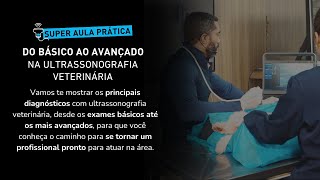 SUPER AULA PRÁTICA

DO BÁSICO AO AVANÇADO NA ULTRASSONOGRAFIA VETERINÁRIA

Vamos te mostrar os principais diagnósticos com ultrassonografia veterinária, desde os exames básicos até os mais avançados, para que você conheça o caminho para se tornar um profissional pronto para atuar na área.